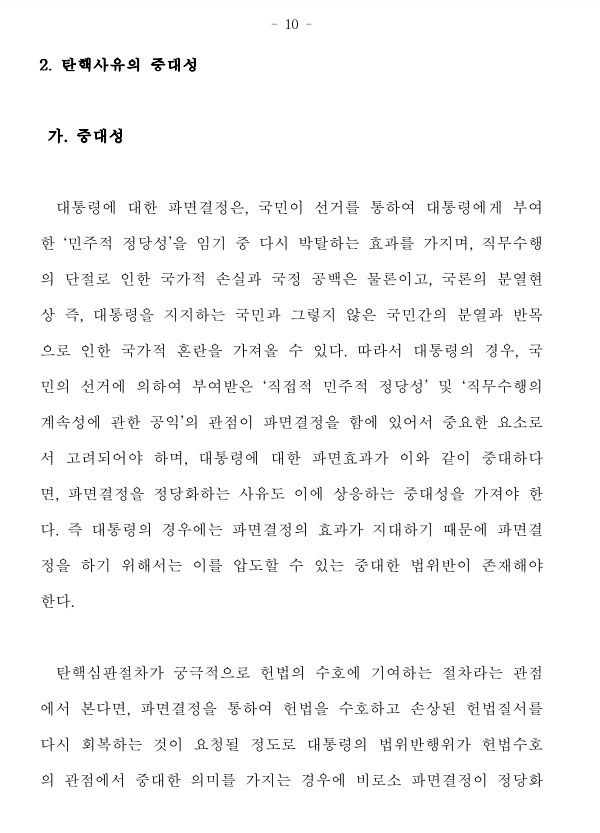 - 10 -

2. 탄핵사유의 중대성

가. 중대성

대통령에 대한 파면결정은, 국민이 선거를 통하여 대통령에게 부여한 '민주적 정당성'을 임기 중 다시 박탈하는 효과를 가지며, 직무수행의 단절로 인한 국가적 손실과 국정 공백은 물론이고, 국론의 분열현상 즉, 대통령을 지지하는 국민과 그렇지 않은 국민간의 분열과 반목으로 인한 국가적 혼란을 가져올 수 있다. 따라서 대통령의 경우, 국민의 선거에 의하여 부여받은 '직접적 민주적 정당성' 및 '직무수행의 계속성에 관한 공익'의 관점이 파면결정을 함에 있어서 중요한 요소로서 고려되어야 하며, 대통령에 대한 파면효과가 이와 같이 중대하다면, 파면결정을 정당화하는 사유도 이에 상응하는 중대성을 가져야 한다. 즉 대통령의 경우에는 파면결정의 효과가 지대하기 때문에 파면결정을 하기 위해서는 이를 압도할 수 있는 중대한 법위반이 존재해야 한다.

탄핵심판절차가 궁극적으로 헌법의 수호에 기여하는 절차라는 관점에서 본다면, 파면결정을 통하여 헌법을 수호하고 손상된 헌법질서를 다시 회복하는 것이 요청될 정도로 대통령의 법위반행위가 헌법수호의 관점에서 중대한 의미를 가지는 경우에 비로소 파면결정이 정당화